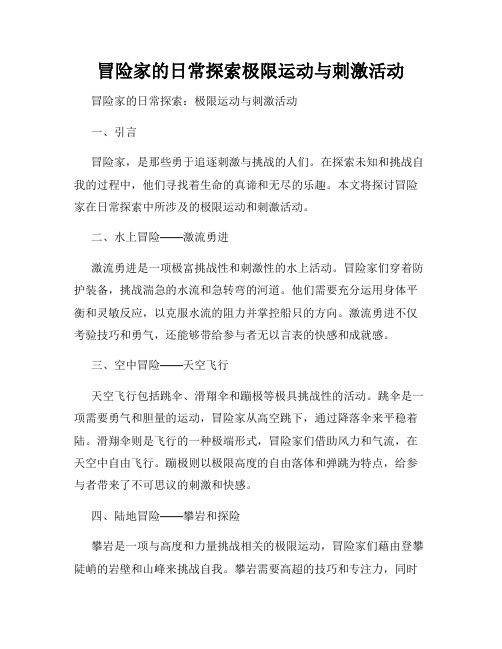 冒险家的日常探索极限运动与刺激活动

冒险家的日常探索：极限运动与刺激活动

一、引言

冒险家，是那些勇于追逐刺激与挑战的人们。在探索未知和挑战自我的过程中，他们寻找着生命的真谛和无尽的乐趣。本文将探讨冒险家在日常探索中所涉及的极限运动和刺激活动。

二、水上冒险——激流勇进

激流勇进是一项极富挑战性和刺激性的水上活动。冒险家们穿着防护装备，挑战湍急的水流和急转弯的河道。他们需要充分运用身体平衡和灵敏反应，以克服水流的阻力并掌控船只的方向。激流勇进不仅考验技巧和勇气，还能够带给参与者无以言表的快感和成就感。

三、空中冒险——天空飞行

天空飞行包括跳伞、滑翔伞和蹦极等极具挑战性的活动。跳伞是一项需要勇气和胆量的运动，冒险家从高空跳下，通过降落伞来平稳着陆。滑翔伞则是飞行的一种极端形式，冒险家们借助风力和气流，在天空中自由飞行。蹦极则以极限高度的自由落体和弹跳为特点，给参与者带来了不可思议的刺激和快感。

四、陆地冒险——攀岩和探险

攀岩是一项与高度和力量挑战相关的极限运动，冒险家们藉由登攀陡峭的岩壁和山峰来挑战自我。攀岩需要高超的技巧和专注力，同时